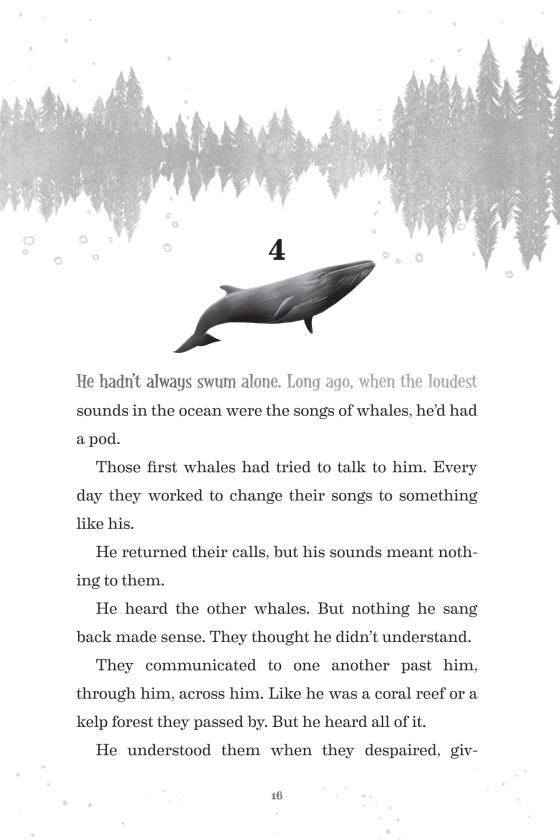 4

He hadn't always swum alone. Long ago, when the loudest sounds in the ocean were the songs of whales, he'd had a pod.

Those first whales had tried to talk to him. Every day they worked to change their songs to something like his.

He returned their calls, but his sounds meant nothing to them.

He heard the other whales. But nothing he sang back made sense. They thought he didn't understand.

They communicated to one another past him, through him, across him. Like he was a coral reef or a kelp forest they passed by. But he heard all of it.

He understood them when they despaired, giv-

16